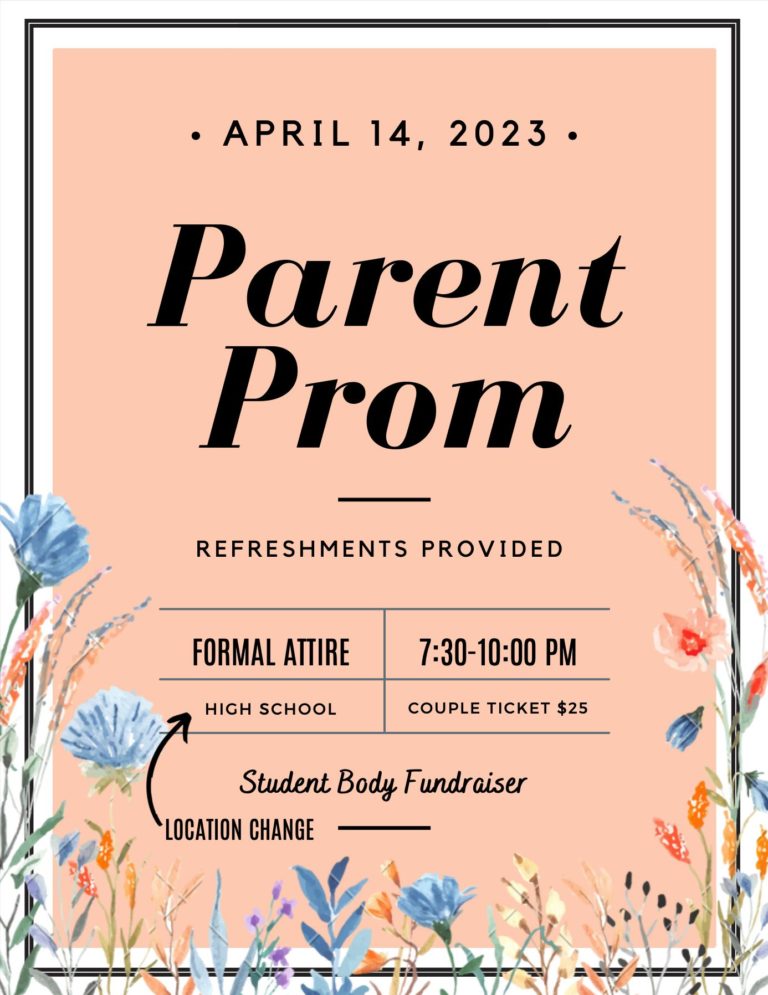 • APRIL 14, 2023 •

Parent Prom

REFRESHMENTS PROVIDED

| FORMAL ATTIRE | 7:30-10:00 PM |
|---|---|
| HIGH SCHOOL | COUPLE TICKET $25 |

Student Body Fundraiser

LOCATION CHANGE